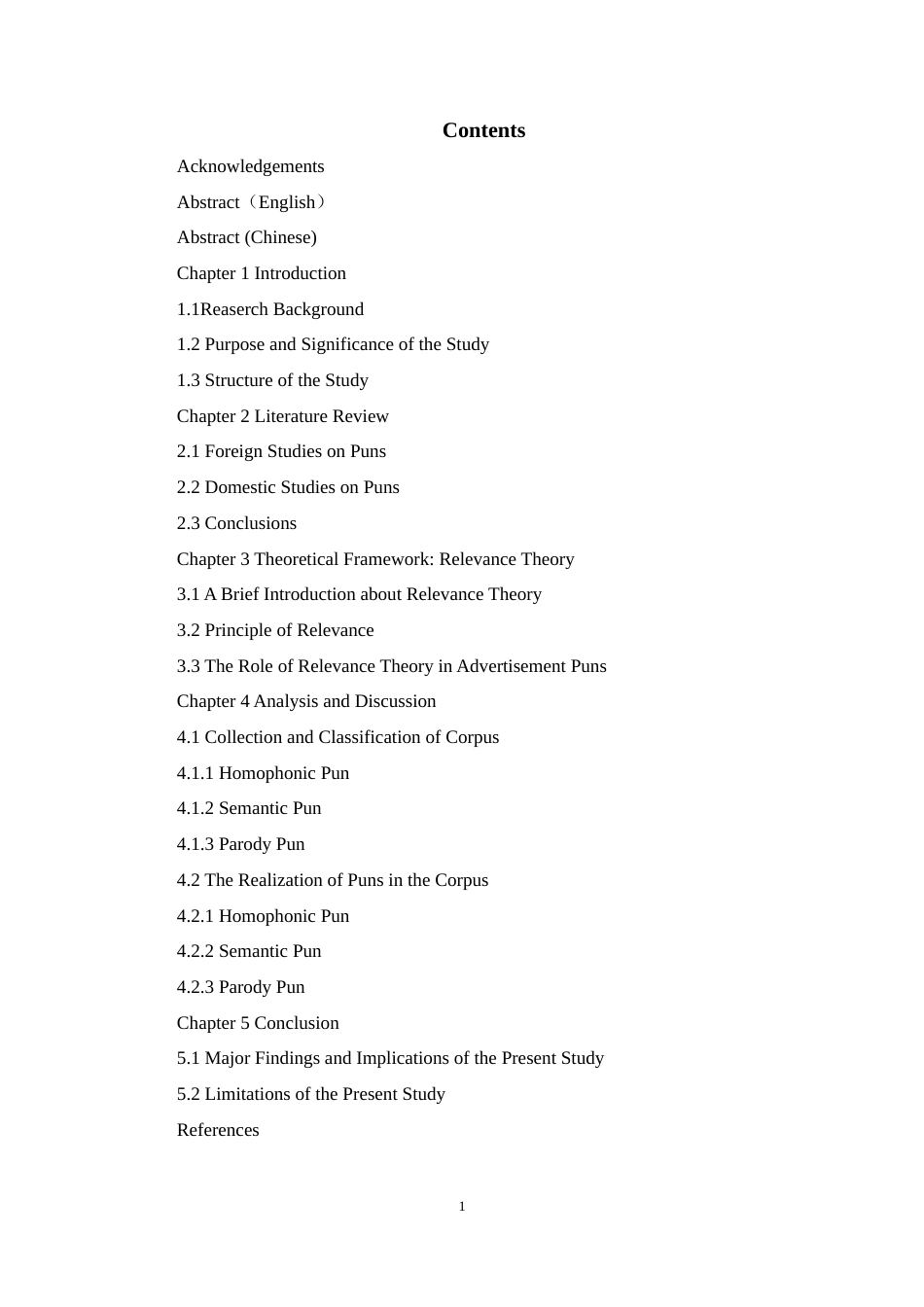 Contents

Acknowledgements

Abstract（English）

Abstract (Chinese)

Chapter 1 Introduction

1.1Reaserch Background

1.2 Purpose and Significance of the Study

1.3 Structure of the Study

Chapter 2 Literature Review

2.1 Foreign Studies on Puns

2.2 Domestic Studies on Puns

2.3 Conclusions

Chapter 3 Theoretical Framework: Relevance Theory

3.1 A Brief Introduction about Relevance Theory

3.2 Principle of Relevance

3.3 The Role of Relevance Theory in Advertisement Puns

Chapter 4 Analysis and Discussion

4.1 Collection and Classification of Corpus

4.1.1 Homophonic Pun

4.1.2 Semantic Pun

4.1.3 Parody Pun

4.2 The Realization of Puns in the Corpus

4.2.1 Homophonic Pun

4.2.2 Semantic Pun

4.2.3 Parody Pun

Chapter 5 Conclusion

5.1 Major Findings and Implications of the Present Study

5.2 Limitations of the Present Study

References

1